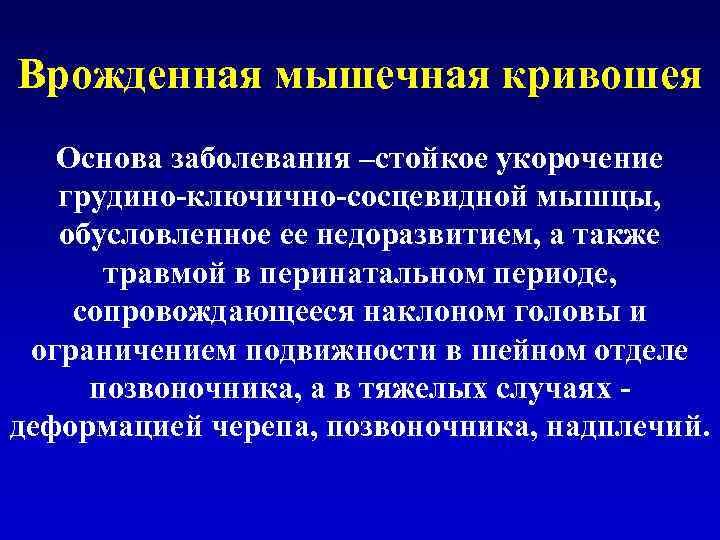 Врожденная мышечная кривошея

Основа заболевания –стойкое укорочение грудино-ключично-сосцевидной мышцы, обусловленное ее недоразвитием, а также травмой в перинатальном периоде, сопровождающееся наклоном головы и ограничением подвижности в шейном отделе позвоночника, а в тяжелых случаях - деформацией черепа, позвоночника, надплечий.